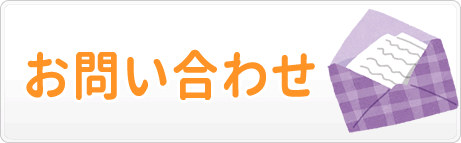 お問い合わせ